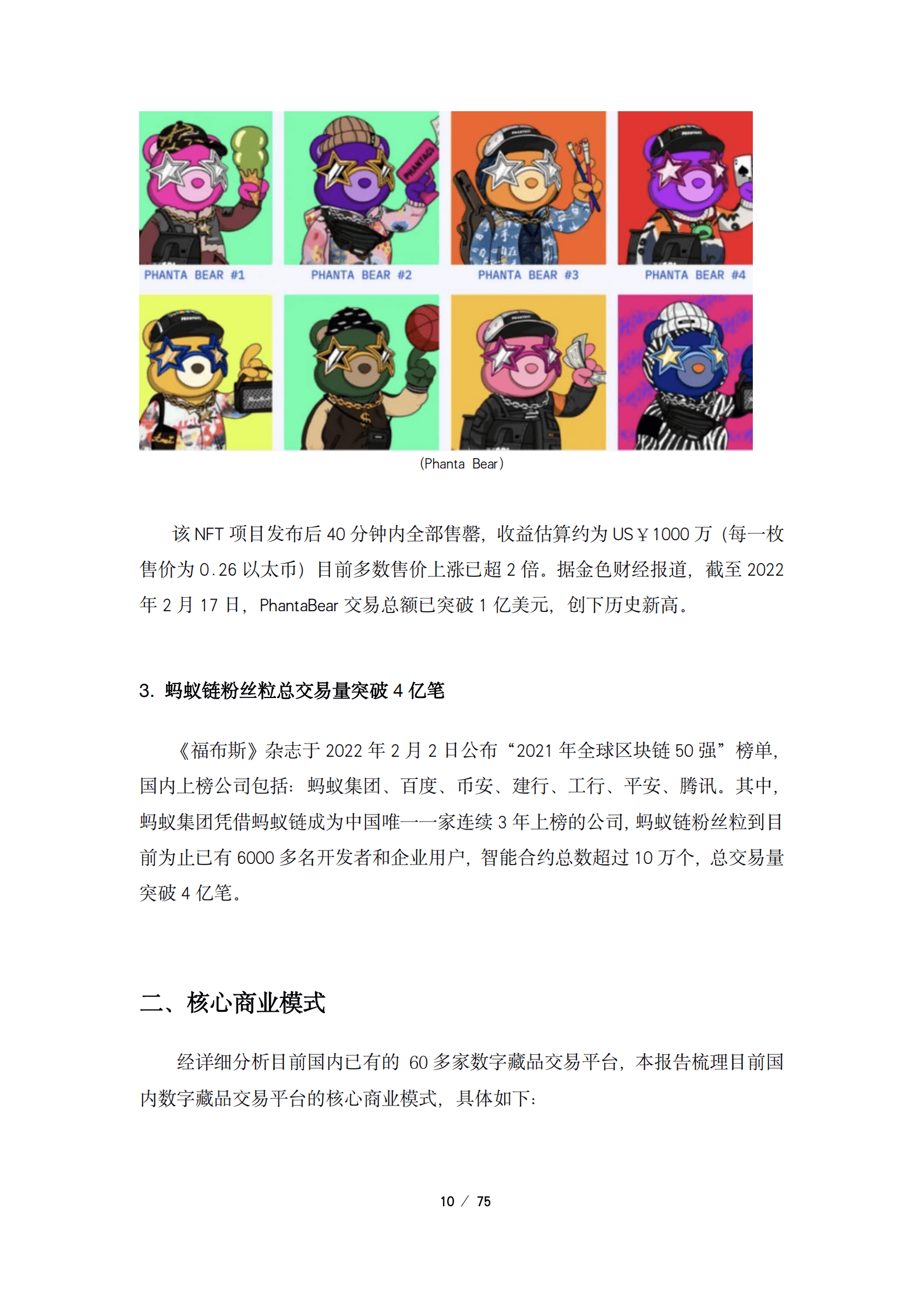 PHANTA BEAR #1
PHANTA BEAR #2
PHANTA BEAR #3
PHANTA BEAR #4

(Phanta Bear)

该 NFT 项目发布后 40 分钟内全部售罄，收益估算约为 US￥1000 万（每一枚售价为 0.26 以太币）目前多数售价上涨已超 2 倍。据金色财经报道，截至 2022 年 2 月 17 日，PhantaBear 交易总额已突破 1 亿美元，创下历史新高。

3. 蚂蚁链粉丝粒总交易量突破 4 亿笔

《福布斯》杂志于 2022 年 2 月 2 日公布“2021 年全球区块链 50 强”榜单，国内上榜公司包括：蚂蚁集团、百度、币安、建行、工行、平安、腾讯。其中，蚂蚁集团凭借蚂蚁链成为中国唯一一家连续 3 年上榜的公司，蚂蚁链粉丝粒到目前为止已有 6000 多名开发者和企业用户，智能合约总数超过 10 万个，总交易量突破 4 亿笔。

二、核心商业模式

经详细分析目前国内已有的 60 多家数字藏品交易平台，本报告梳理目前国内数字藏品交易平台的核心商业模式，具体如下：

10 / 75